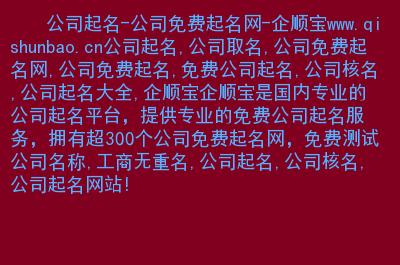 公司起名-公司免费起名网-企顺宝www.qishunbao.cn公司起名,公司取名,公司免费起名网,公司免费起名,免费公司起名,公司核名,公司起名大全,企顺宝企顺宝是国内专业的公司起名平台，提供专业的免费公司起名服务，拥有超300个公司免费起名网，免费测试公司名称,工商无重名,公司起名,公司核名,公司起名网站!